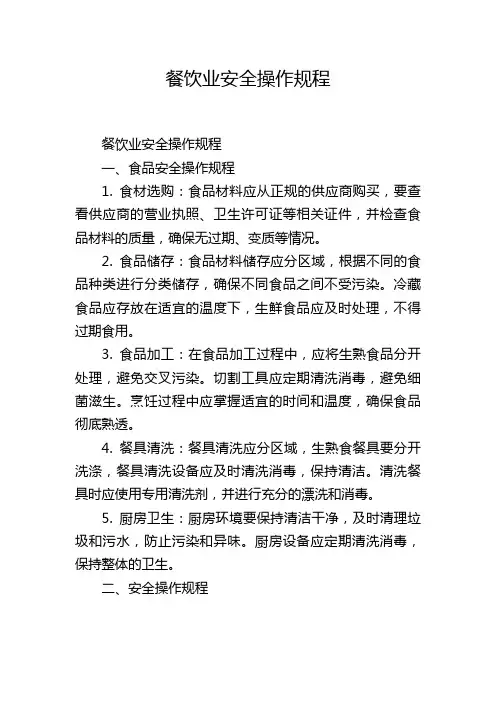 餐饮业安全操作规程

餐饮业安全操作规程

一、食品安全操作规程

1. 食材选购：食品材料应从正规的供应商购买，要查看供应商的营业执照、卫生许可证等相关证件，并检查食品材料的质量，确保无过期、变质等情况。

2. 食品储存：食品材料储存应分区域，根据不同的食品种类进行分类储存，确保不同食品之间不受污染。冷藏食品应存放在适宜的温度下，生鲜食品应及时处理，不得过期食用。

3. 食品加工：在食品加工过程中，应将生熟食品分开处理，避免交叉污染。切割工具应定期清洗消毒，避免细菌滋生。烹饪过程中应掌握适宜的时间和温度，确保食品彻底熟透。

4. 餐具清洗：餐具清洗应分区域，生熟食餐具要分开洗涤，餐具清洗设备应及时清洗消毒，保持清洁。清洗餐具时应使用专用清洗剂，并进行充分的漂洗和消毒。

5. 厨房卫生：厨房环境要保持清洁干净，及时清理垃圾和污水，防止污染和异味。厨房设备应定期清洗消毒，保持整体的卫生。

二、安全操作规程